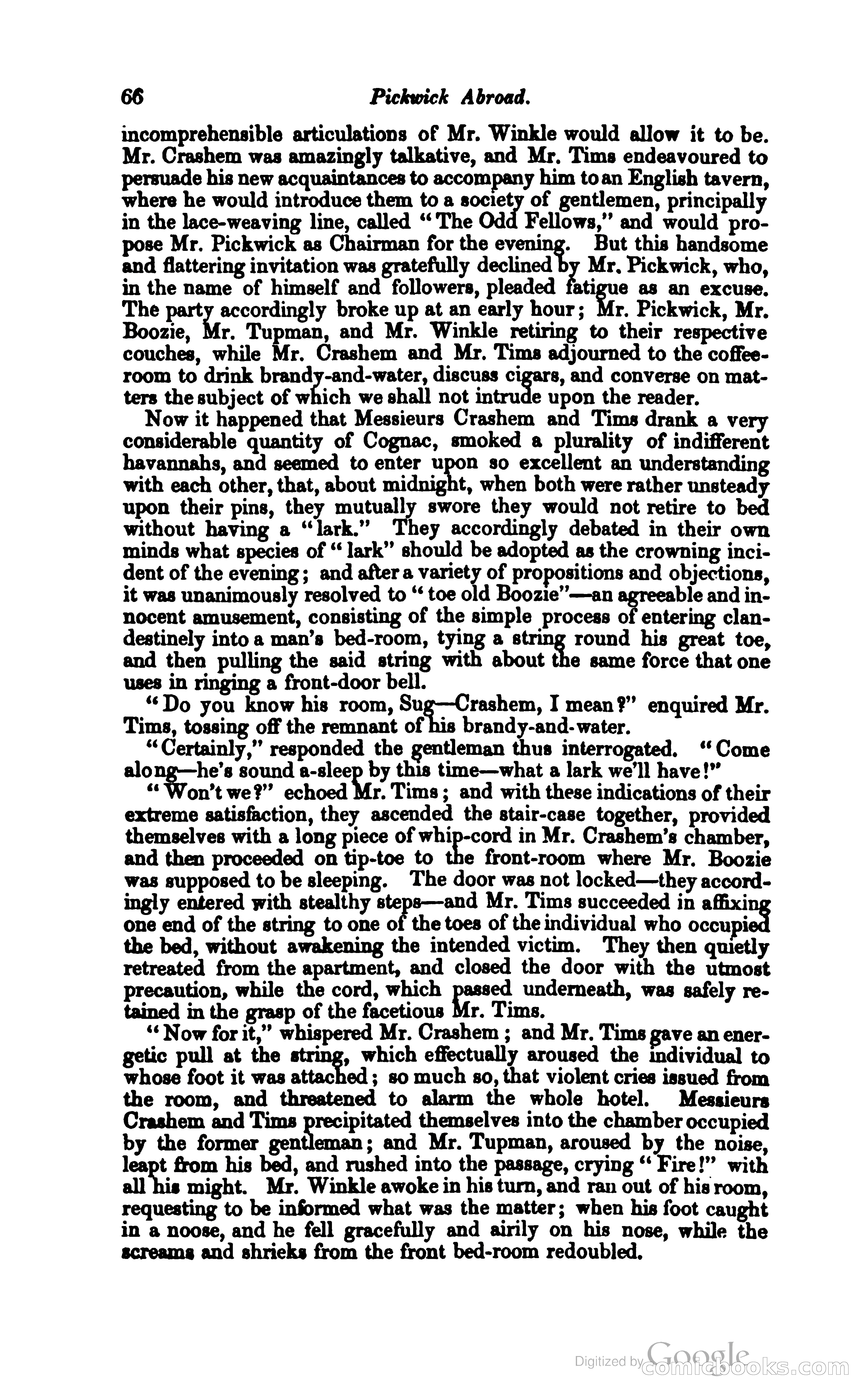 66 Pickwick Abroad.

incomprehensible articulations of Mr. Winkle would allow it to be. Mr. Crashem was amazingly talkative, and Mr. Tims endeavoured to persuade his new acquaintances to accompany him to an English tavern, where he would introduce them to a society of gentlemen, principally in the lace-weaving line, called "The Odd Fellows," and would propose Mr. Pickwick as Chairman for the evening. But this handsome and flattering invitation was gratefully declined by Mr. Pickwick, who, in the name of himself and followers, pleaded fatigue as an excuse. The party accordingly broke up at an early hour; Mr. Pickwick, Mr. Boozie, Mr. Tupman, and Mr. Winkle retiring to their respective couches, while Mr. Crashem and Mr. Tims adjourned to the coffee-room to drink brandy-and-water, discuss cigars, and converse on matters the subject of which we shall not intrude upon the reader.

Now it happened that Messieurs Crashem and Tims drank a very considerable quantity of Cognac, smoked a plurality of indifferent havannahs, and seemed to enter upon so excellent an understanding with each other, that, about midnight, when both were rather unsteady upon their pins, they mutually swore they would not retire to bed without having a "lark." They accordingly debated in their own minds what species of "lark" should be adopted as the crowning incident of the evening; and after a variety of propositions and objections, it was unanimously resolved to "toe old Boozie"—an agreeable and innocent amusement, consisting of the simple process of entering clandestinely into a man's bed-room, tying a string round his great toe, and then pulling the said string with about the same force that one uses in ringing a front-door bell.

"Do you know his room, Sug—Crashem, I mean?" enquired Mr. Tims, tossing off the remnant of his brandy-and-water.

"Certainly," responded the gentleman thus interrogated. "Come along—he's sound a-sleep by this time—what a lark we'll have!"

"Won't we?" echoed Mr. Tims; and with these indications of their extreme satisfaction, they ascended the stair-case together, provided themselves with a long piece of whip-cord in Mr. Crashem's chamber, and then proceeded on tip-toe to the front-room where Mr. Boozie was supposed to be sleeping. The door was not locked—they accordingly entered with stealthy steps—and Mr. Tims succeeded in affixing one end of the string to one of the toes of the individual who occupied the bed, without awakening the intended victim. They then quietly retreated from the apartment, and closed the door with the utmost precaution, while the cord, which passed underneath, was safely retained in the grasp of the facetious Mr. Tims.

"Now for it," whispered Mr. Crashem; and Mr. Tims gave an energetic pull at the string, which effectually aroused the individual to whose foot it was attached; so much so, that violent cries issued from the room, and threatened to alarm the whole hotel. Messieurs Crashem and Tims precipitated themselves into the chamber occupied by the former gentleman; and Mr. Tupman, aroused by the noise, leapt from his bed, and rushed into the passage, crying "Fire!" with all his might. Mr. Winkle awoke in his turn, and ran out of his room, requesting to be informed what was the matter; when his foot caught in a noose, and he fell gracefully and airily on his nose, while the screams and shrieks from the front bed-room redoubled.

Digitized by Google comicbooks.com